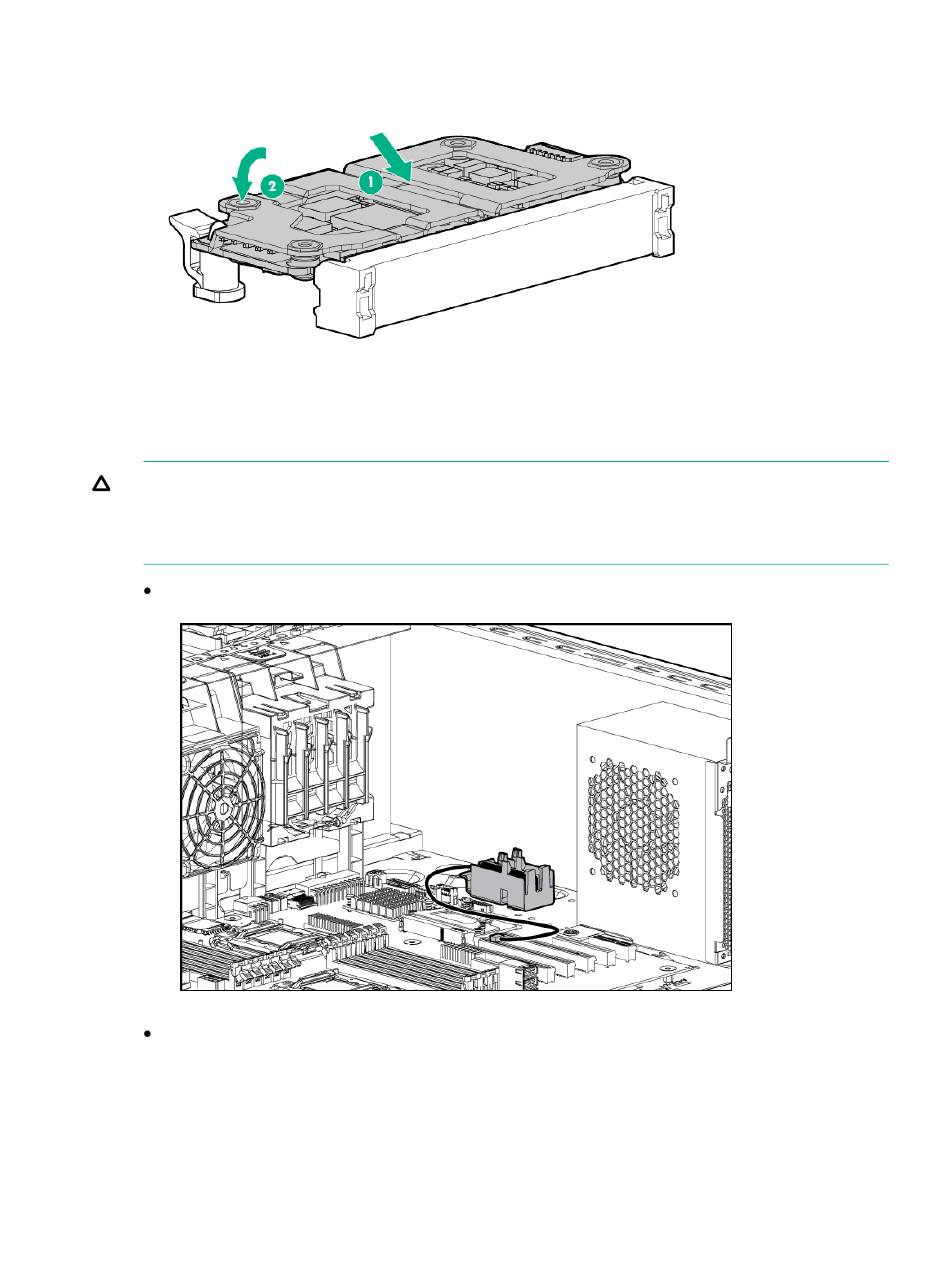 2

1